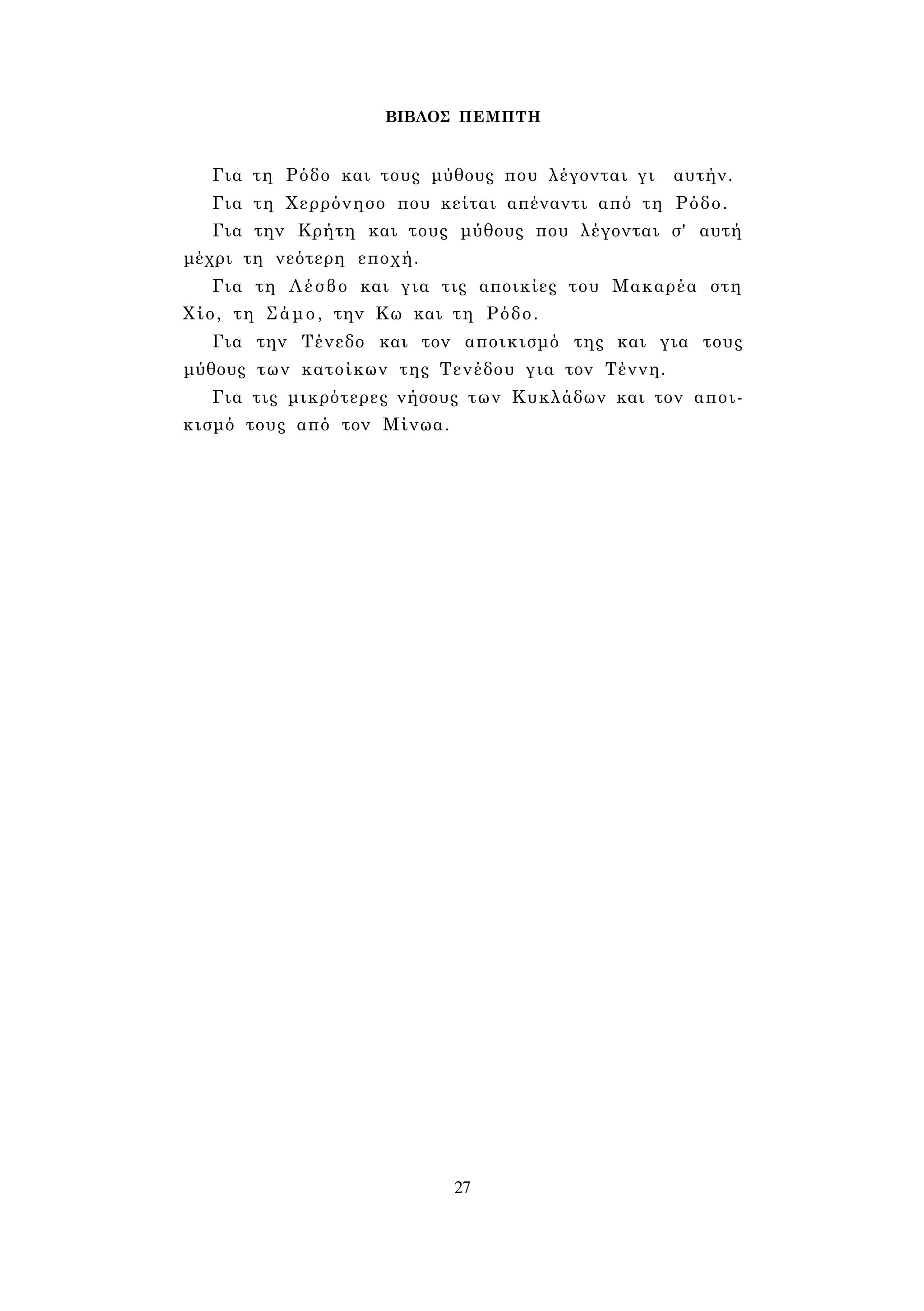 ΒΙΒΛΟΣ ΠΕΜΠΤΗ

Για τη Ρόδο και τους μύθους που λέγονται γι αυτήν.

Για τη Χερρόνησο που κείται απέναντι από τη Ρόδο.

Για την Κρήτη και τους μύθους που λέγονται σ' αυτή μέχρι τη νεότερη εποχή.

Για τη Λέσβο και για τις αποικίες του Μακαρέα στη Χίο, τη Σάμο, την Κω και τη Ρόδο.

Για την Τένεδο και τον αποικισμό της και για τους μύθους των κατοίκων της Τενέδου για τον Τέννη.

Για τις μικρότερες νήσους των Κυκλάδων και τον αποικισμό τους από τον Μίνωα.

27